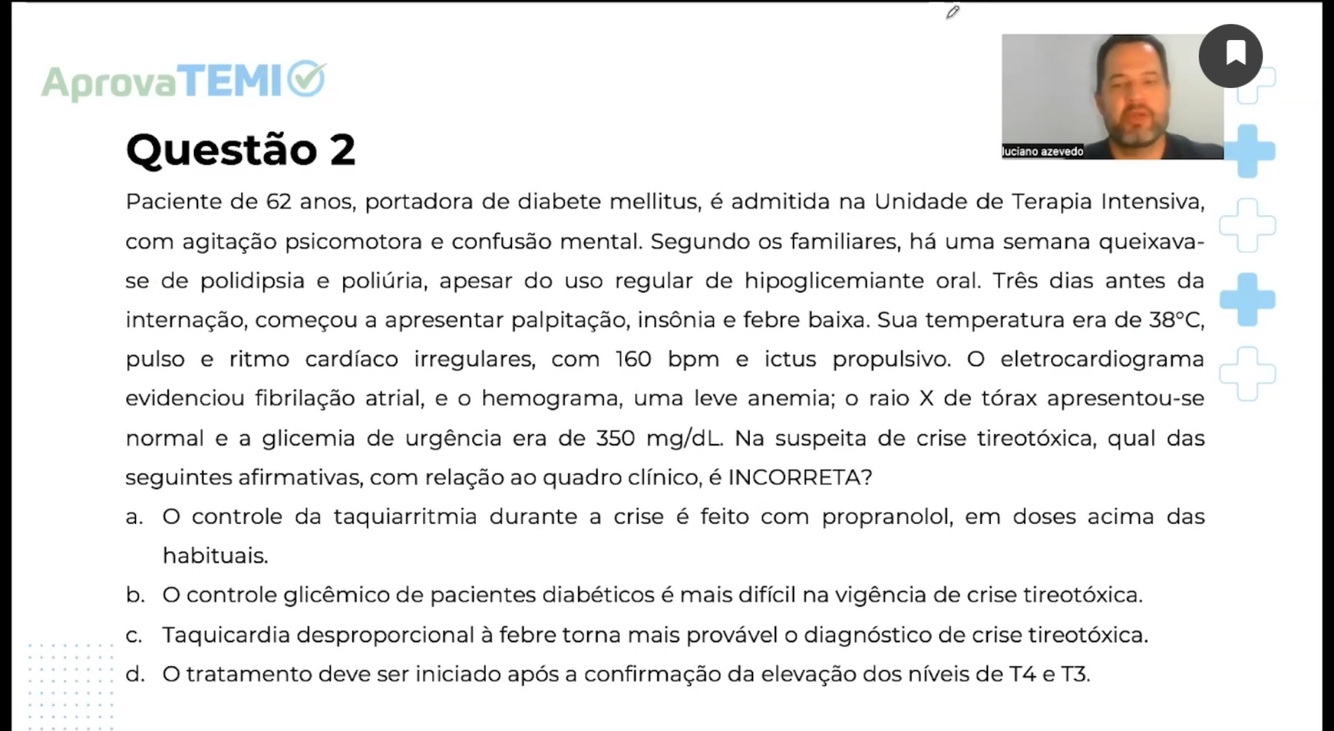 AprovaTEMI

luciano azevedo

Questão 2

Paciente de 62 anos, portadora de diabete mellitus, é admitida na Unidade de Terapia Intensiva, com agitação psicomotora e confusão mental. Segundo os familiares, há uma semana queixava-se de polidipsia e poliúria, apesar do uso regular de hipoglicemiante oral. Três dias antes da internação, começou a apresentar palpitação, insônia e febre baixa. Sua temperatura era de 38°C, pulso e ritmo cardíaco irregulares, com 160 bpm e ictus propulsivo. O eletrocardiograma evidenciou fibrilação atrial, e o hemograma, uma leve anemia; o raio X de tórax apresentou-se normal e a glicemia de urgência era de 350 mg/dL. Na suspeita de crise tireotóxica, qual das seguintes afirmativas, com relação ao quadro clínico, é INCORRETA?

a. O controle da taquiarritmia durante a crise é feito com propranolol, em doses acima das habituais.
b. O controle glicêmico de pacientes diabéticos é mais difícil na vigência de crise tireotóxica.
c. Taquicardia desproporcional à febre torna mais provável o diagnóstico de crise tireotóxica.
d. O tratamento deve ser iniciado após a confirmação da elevação dos níveis de T4 e T3.